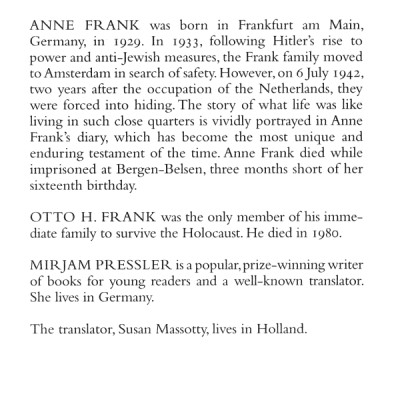 ANNE FRANK was born in Frankfurt am Main, Germany, in 1929. In 1933, following Hitler's rise to power and anti-Jewish measures, the Frank family moved to Amsterdam in search of safety. However, on 6 July 1942, two years after the occupation of the Netherlands, they were forced into hiding. The story of what life was like living in such close quarters is vividly portrayed in Anne Frank's diary, which has become the most unique and enduring testament of the time. Anne Frank died while imprisoned at Bergen-Belsen, three months short of her sixteenth birthday.

OTTO H. FRANK was the only member of his immediate family to survive the Holocaust. He died in 1980.

MIRJAM PRESSLER is a popular, prize-winning writer of books for young readers and a well-known translator. She lives in Germany.

The translator, Susan Massotty, lives in Holland.